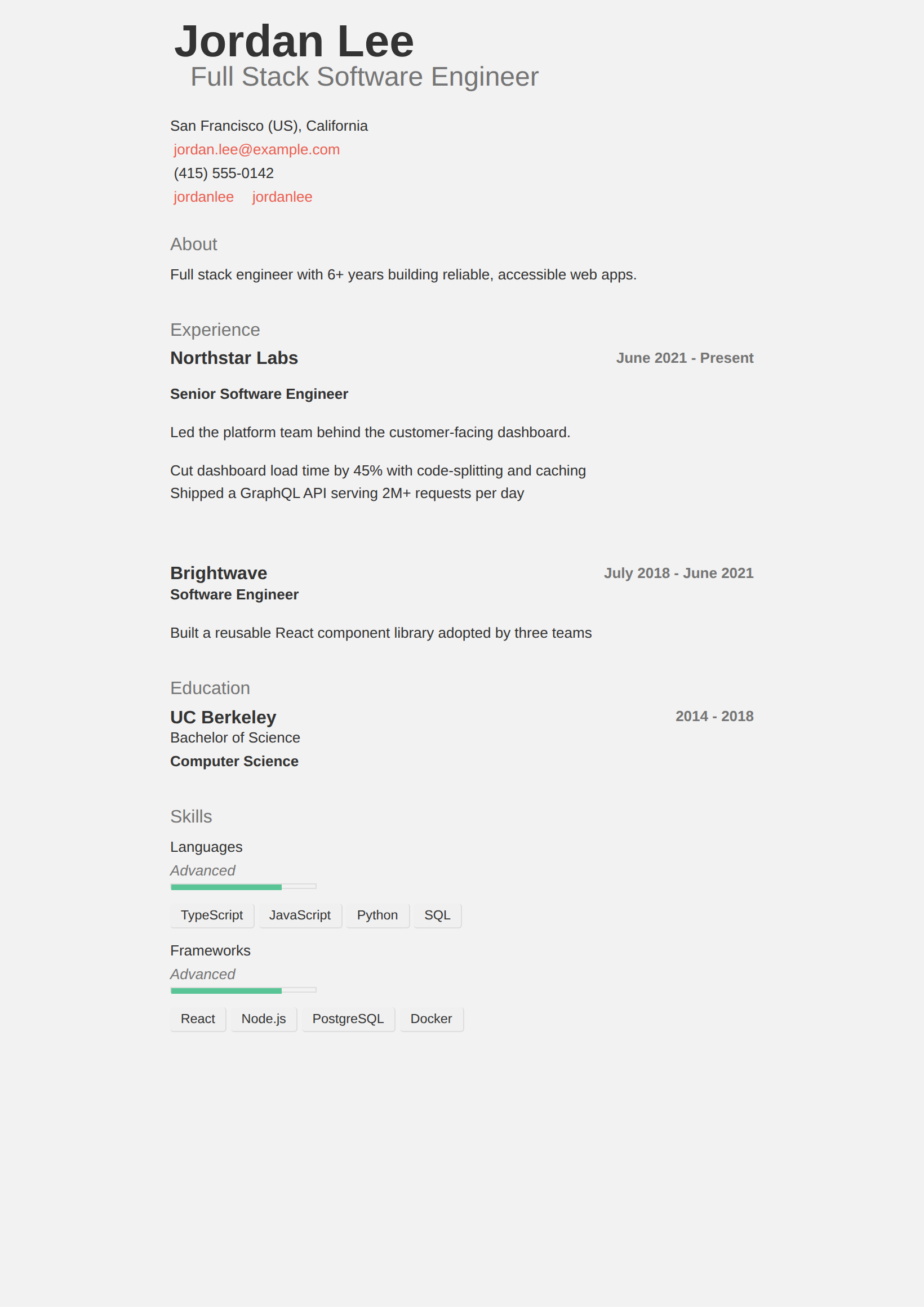 Jordan Lee
Full Stack Software Engineer

San Francisco (US), California
jordan.lee@example.com
(415) 555-0142
jordanlee jordanlee

About

Full stack engineer with 6+ years building reliable, accessible web apps.

Experience

Northstar Labs
June 2021 - Present

Senior Software Engineer

Led the platform team behind the customer-facing dashboard.

Cut dashboard load time by 45% with code-splitting and caching
Shipped a GraphQL API serving 2M+ requests per day

Brightwave
July 2018 - June 2021
Software Engineer

Built a reusable React component library adopted by three teams

Education

UC Berkeley
2014 - 2018
Bachelor of Science
Computer Science

Skills

Languages
Advanced
TypeScript JavaScript Python SQL

Frameworks
Advanced
React Node.js PostgreSQL Docker